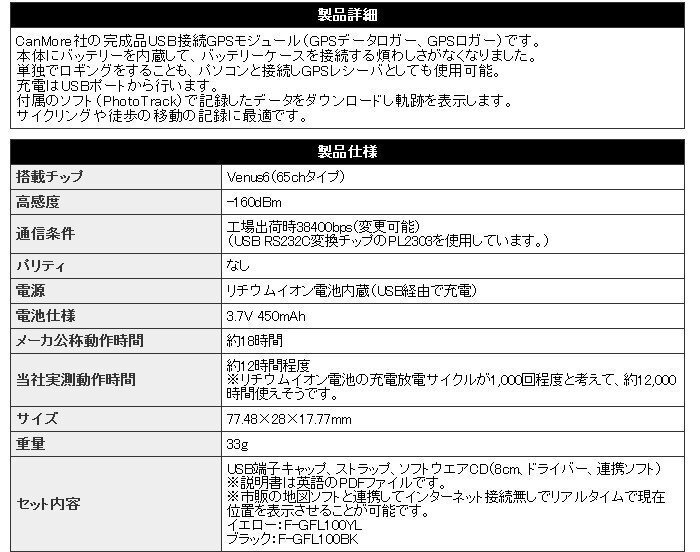 製品詳細

CanMore社の完成品USB接続GPSモジュール（GPSデータロガー、GPSロガー）です。
本体にバッテリーを内蔵して、バッテリーケースを接続する煩わしさがなくなりました。
単独でロギングをすることも、パソコンと接続しGPSレシーバとしても使用可能。
充電はUSBポートから行います。
付属のソフト（PhotoTrack）で記録したデータをダウンロードし軌跡を表示します。
サイクリングや徒歩の移動の記録に最適です。

| 製品仕様 | |
|---|---|
| 搭載チップ | Venus6（65chタイプ） |
| 高感度 | -160dBm |
| 通信条件 | 工場出荷時38400bps（変更可能）（USB RS232C変換チップのPL2303を使用しています。） |
| パリティ | なし |
| 電源 | リチウムイオン電池内蔵（USB経由で充電） |
| 電池仕様 | 3.7V 450mAh |
| メーカ公称動作時間 | 約18時間 |
| 当社実測動作時間 | 約12時間程度 ※リチウムイオン電池の充電放電サイクルが1,000回程度と考えて、約12,000時間使えそうです。 |
| サイズ | 77.48×28×17.77mm |
| 重量 | 33g |
| セット内容 | USB端子キャップ、ストラップ、ソフトウエアCD(8cm、ドライバー、連携ソフト） ※説明書は英語のPDFファイルです。 ※市販の地図ソフトと連携してインターネット接続無しでリアルタイムで現在位置を表示させることが可能です。 イエロー：F-GFL100YL ブラック：F-GFL100BK |